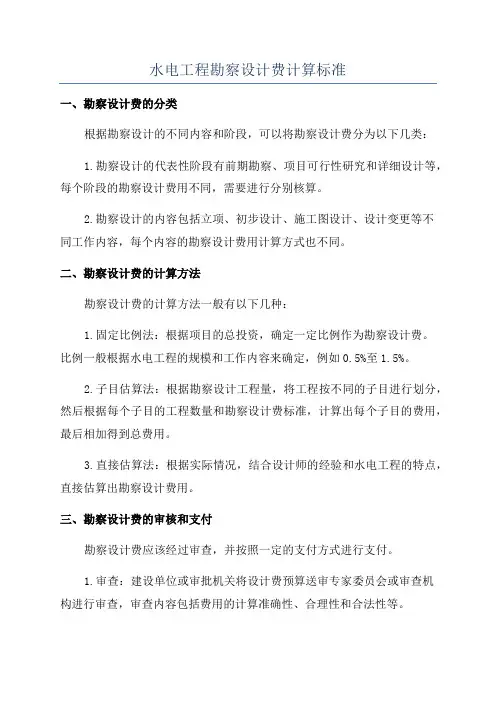 水电工程勘察设计费计算标准

一、勘察设计费的分类

根据勘察设计的不同内容和阶段，可以将勘察设计费分为以下几类：

1.勘察设计的代表性阶段有前期勘察、项目可行性研究和详细设计等，每个阶段的勘察设计费用不同，需要进行分别核算。

2.勘察设计的内容包括立项、初步设计、施工图设计、设计变更等不同工作内容，每个内容的勘察设计费用计算方式也不同。

二、勘察设计费的计算方法

勘察设计费的计算方法一般有以下几种：

1.固定比例法：根据项目的总投资，确定一定比例作为勘察设计费。比例一般根据水电工程的规模和工作内容来确定，例如0.5%至1.5%。

2.子目估算法：根据勘察设计工程量，将工程按不同的子目进行划分，然后根据每个子目的工程数量和勘察设计费标准，计算出每个子目的费用，最后相加得到总费用。

3.直接估算法：根据实际情况，结合设计师的经验和水电工程的特点，直接估算出勘察设计费用。

三、勘察设计费的审核和支付

勘察设计费应该经过审查，并按照一定的支付方式进行支付。

1.审查：建设单位或审批机关将设计费预算送审专家委员会或审查机构进行审查，审查内容包括费用的计算准确性、合理性和合法性等。